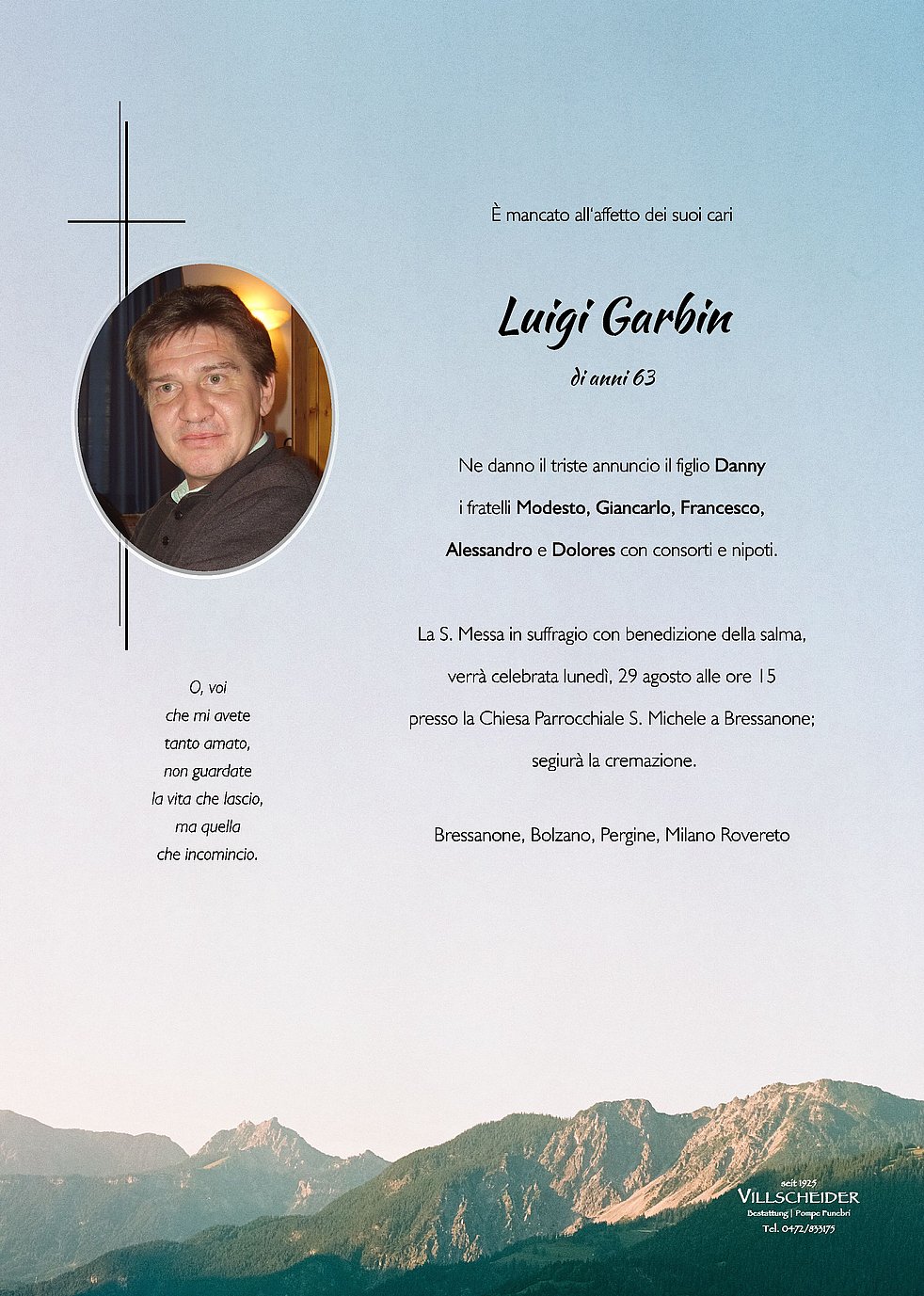 È mancato all'affetto dei suoi cari

Luigi Garbin

di anni 63

Ne danno il triste annuncio il figlio Danny
i fratelli Modesto, Giancarlo, Francesco,
Alessandro e Dolores con consorti e nipoti.

La S. Messa in suffragio con benedizione della salma,
verrà celebrata lunedì, 29 agosto alle ore 15
presso la Chiesa Parrocchiale S. Michele a Bressanone;
seguirà la cremazione.

Bressanone, Bolzano, Pergine, Milano Rovereto

O, voi
che mi avete
tanto amato,
non guardate
la vita che lascio,
ma quella
che incomincio.

seit 1925
VILLSCHEIDER
Bestattung | Pompe Funebri
Tel. 0472/833175